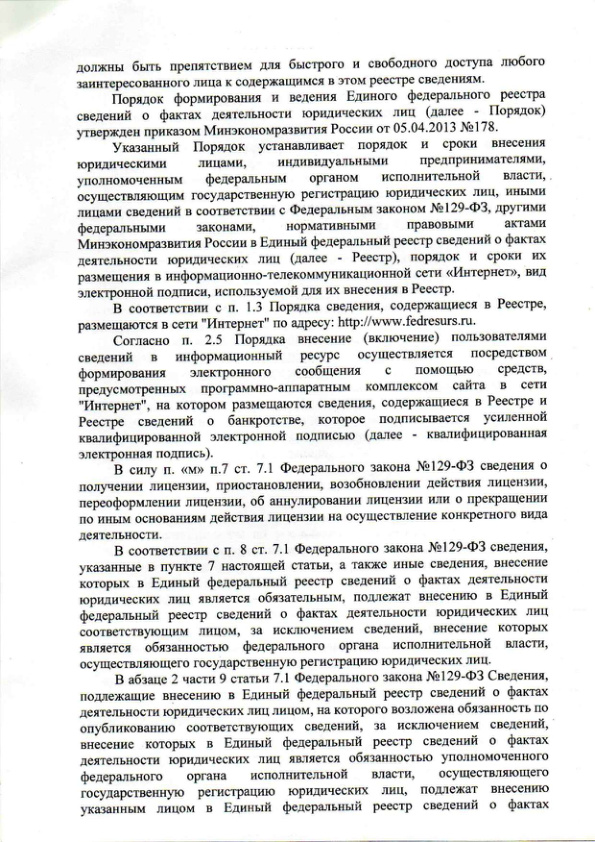 должны быть препятствием для быстрого и свободного доступа любого заинтересованного лица к содержащимся в этом реестре сведениям.

Порядок формирования и ведения Единого федерального реестра сведений о фактах деятельности юридических лиц (далее - Порядок) утвержден приказом Минэкономразвития России от 05.04.2013 №178.

Указанный Порядок устанавливает порядок и сроки внесения юридическими лицами, индивидуальными предпринимателями, уполномоченным федеральным органом исполнительной власти, осуществляющим государственную регистрацию юридических лиц, иными лицами сведений в соответствии с Федеральным законом №129-ФЗ, другими федеральными законами, нормативными правовыми актами Минэкономразвития России в Единый федеральный реестр сведений о фактах деятельности юридических лиц (далее - Реестр), порядок и сроки их размещения в информационно-телекоммуникационной сети «Интернет», вид электронной подписи, используемой для их внесения в Реестр.

В соответствии с п. 1.3 Порядка сведения, содержащиеся в Реестре, размещаются в сети "Интернет" по адресу: http://www.fedresurs.ru.

Согласно п. 2.5 Порядка внесение (включение) пользователями сведений в информационный ресурс осуществляется посредством формирования электронного сообщения с помощью средств, предусмотренных программно-аппаратным комплексом сайта в сети "Интернет", на котором размещаются сведения, содержащиеся в Реестре и Реестре сведений о банкротстве, которое подписывается усиленной квалифицированной электронной подписью (далее - квалифицированная электронная подпись).

В силу п. «м» п.7 ст. 7.1 Федерального закона №129-ФЗ сведения о получении лицензии, приостановлении, возобновлении действия лицензии, переоформлении лицензии, об аннулировании лицензии или о прекращении по иным основаниям действия лицензии на осуществление конкретного вида деятельности.

В соответствии с п. 8 ст. 7.1 Федерального закона №129-ФЗ сведения, указанные в пункте 7 настоящей статьи, а также иные сведения, внесение которых в Единый федеральный реестр сведений о фактах деятельности юридических лиц является обязательным, подлежат внесению в Единый федеральный реестр сведений о фактах деятельности юридических лиц соответствующим лицом, за исключением сведений, внесение которых является обязанностью федерального органа исполнительной власти, осуществляющего государственную регистрацию юридических лиц.

В абзаце 2 части 9 статьи 7.1 Федерального закона №129-ФЗ Сведения, подлежащие внесению в Единый федеральный реестр сведений о фактах деятельности юридических лиц лицом, на которого возложена обязанность по опубликованию соответствующих сведений, за исключением сведений, внесение которых в Единый федеральный реестр сведений о фактах деятельности юридических лиц является обязанностью уполномоченного федерального органа исполнительной власти, осуществляющего государственную регистрацию юридических лиц, подлежат внесению указанным лицом в Единый федеральный реестр сведений о фактах